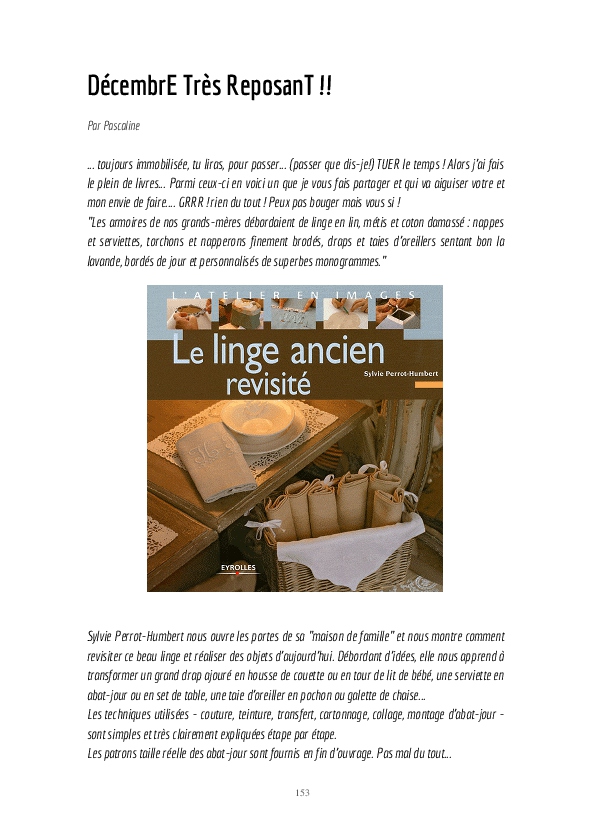 DécembrE Très ReposanT !!

Par Pascaline

... toujours immobilisée, tu liras, pour passer... (passer que dis-je!) TUER le temps ! Alors j'ai fais le plein de livres... Parmi ceux-ci en voici un que je vous fais partager et qui va aiguiser votre et mon envie de faire.... GRRR ! rien du tout ! Peux pas bouger mais vous si !
"Les armoires de nos grands-mères débordaient de linge en lin, métis et coton damassé : nappes et serviettes, torchons et napperons finement brodés, draps et taies d'oreillers sentant bon la lavande, bordés de jour et personnalisés de superbes monogrammes."

L'ATELIER EN IMAGES
Le linge ancien revisité
Sylvie Perrot-Humbert
EYROLLES

Sylvie Perrot-Humbert nous ouvre les portes de sa "maison de famille" et nous montre comment revisiter ce beau linge et réaliser des objets d'aujourd'hui. Débordant d'idées, elle nous apprend à transformer un grand drap ajouré en housse de couette ou en tour de lit de bébé, une serviette en abat-jour ou en set de table, une taie d'oreiller en pochon ou galette de chaise...
Les techniques utilisées - couture, teinture, transfert, cartonnage, collage, montage d'abat-jour - sont simples et très clairement expliquées étape par étape.
Les patrons taille réelle des abat-jour sont fournis en fin d'ouvrage. Pas mal du tout...

153